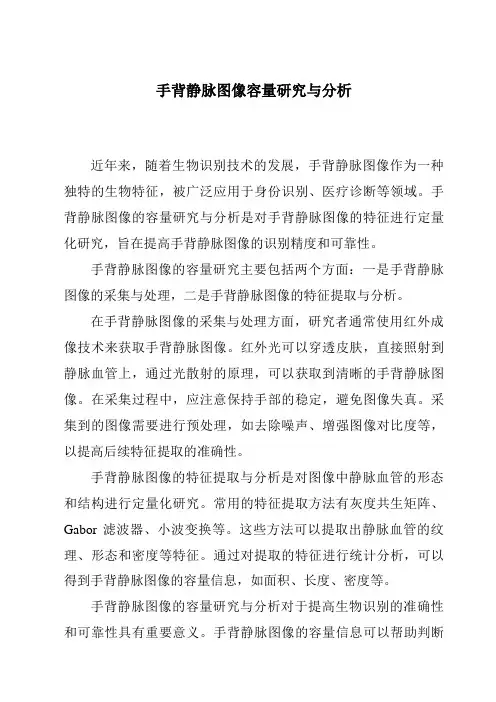 手背静脉图像容量研究与分析

近年来，随着生物识别技术的发展，手背静脉图像作为一种独特的生物特征，被广泛应用于身份识别、医疗诊断等领域。手背静脉图像的容量研究与分析是对手背静脉图像的特征进行定量化研究，旨在提高手背静脉图像的识别精度和可靠性。

手背静脉图像的容量研究主要包括两个方面：一是手背静脉图像的采集与处理，二是手背静脉图像的特征提取与分析。

在手背静脉图像的采集与处理方面，研究者通常使用红外成像技术来获取手背静脉图像。红外光可以穿透皮肤，直接照射到静脉血管上，通过光散射的原理，可以获取到清晰的手背静脉图像。在采集过程中，应注意保持手部的稳定，避免图像失真。采集到的图像需要进行预处理，如去除噪声、增强图像对比度等，以提高后续特征提取的准确性。

手背静脉图像的特征提取与分析是对图像中静脉血管的形态和结构进行定量化研究。常用的特征提取方法有灰度共生矩阵、Gabor 滤波器、小波变换等。这些方法可以提取出静脉血管的纹理、形态和密度等特征。通过对提取的特征进行统计分析，可以得到手背静脉图像的容量信息，如面积、长度、密度等。

手背静脉图像的容量研究与分析对于提高生物识别的准确性和可靠性具有重要意义。手背静脉图像的容量信息可以帮助判断